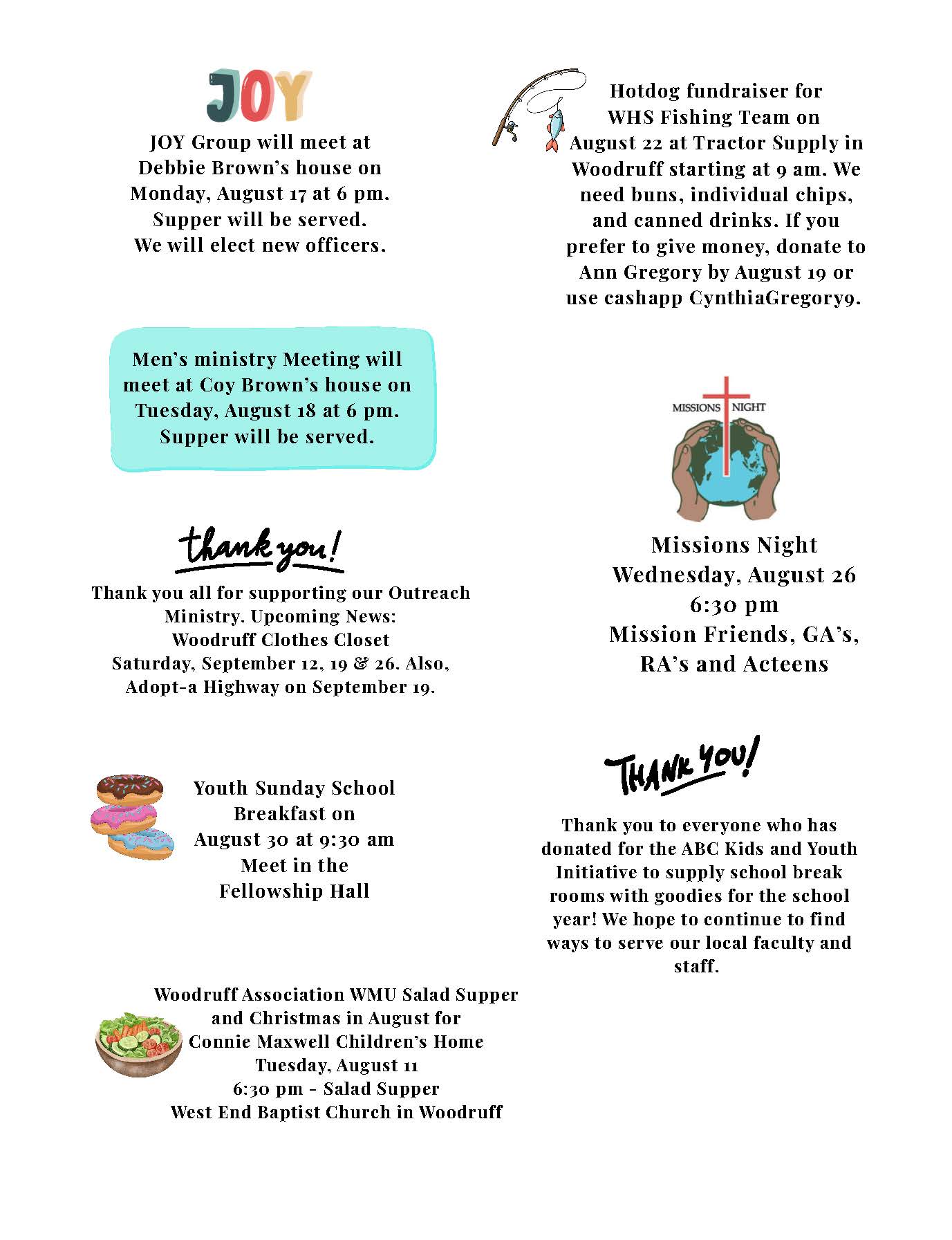 JOY

JOY Group will meet at Debbie Brown's house on Monday, August 17 at 6 pm. Supper will be served. We will elect new officers.

Men's ministry Meeting will meet at Coy Brown's house on Tuesday, August 18 at 6 pm. Supper will be served.

thank you!

Thank you all for supporting our Outreach Ministry. Upcoming News: Woodruff Clothes Closet Saturday, September 12, 19 & 26. Also, Adopt-a Highway on September 19.

Youth Sunday School Breakfast on August 30 at 9:30 am Meet in the Fellowship Hall

Woodruff Association WMU Salad Supper and Christmas in August for Connie Maxwell Children's Home Tuesday, August 11 6:30 pm - Salad Supper West End Baptist Church in Woodruff

Hotdog fundraiser for WHS Fishing Team on August 22 at Tractor Supply in Woodruff starting at 9 am. We need buns, individual chips, and canned drinks. If you prefer to give money, donate to Ann Gregory by August 19 or use cashapp CynthiaGregory9.

MISSIONS NIGHT

Missions Night
Wednesday, August 26
6:30 pm
Mission Friends, GA's, RA's and Acteens

THANK YOU!

Thank you to everyone who has donated for the ABC Kids and Youth Initiative to supply school break rooms with goodies for the school year! We hope to continue to find ways to serve our local faculty and staff.